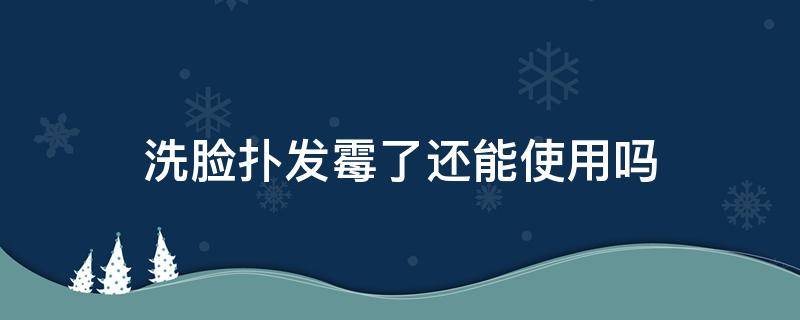 洗脸扑发霉了还能使用吗